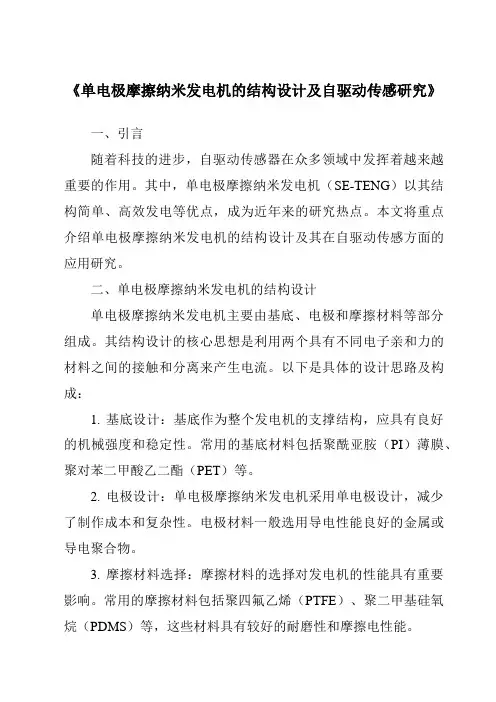 《单电极摩擦纳米发电机的结构设计及自驱动传感研究》

一、引言

随着科技的进步，自驱动传感器在众多领域中发挥着越来越重要的作用。其中，单电极摩擦纳米发电机（SE-TENG）以其结构简单、高效发电等优点，成为近年来的研究热点。本文将重点介绍单电极摩擦纳米发电机的结构设计及其在自驱动传感方面的应用研究。

二、单电极摩擦纳米发电机的结构设计

单电极摩擦纳米发电机主要由基底、电极和摩擦材料等部分组成。其结构设计的核心思想是利用两个具有不同电子亲和力的材料之间的接触和分离来产生电流。以下是具体的设计思路及构成：

1. 基底设计：基底作为整个发电机的支撑结构，应具有良好的机械强度和稳定性。常用的基底材料包括聚酰亚胺（PI）薄膜、聚对苯二甲酸乙二酯（PET）等。

2. 电极设计：单电极摩擦纳米发电机采用单电极设计，减少了制作成本和复杂性。电极材料一般选用导电性能良好的金属或导电聚合物。

3. 摩擦材料选择：摩擦材料的选择对发电机的性能具有重要影响。常用的摩擦材料包括聚四氟乙烯（PTFE）、聚二甲基硅氧烷（PDMS）等，这些材料具有较好的耐磨性和摩擦电性能。